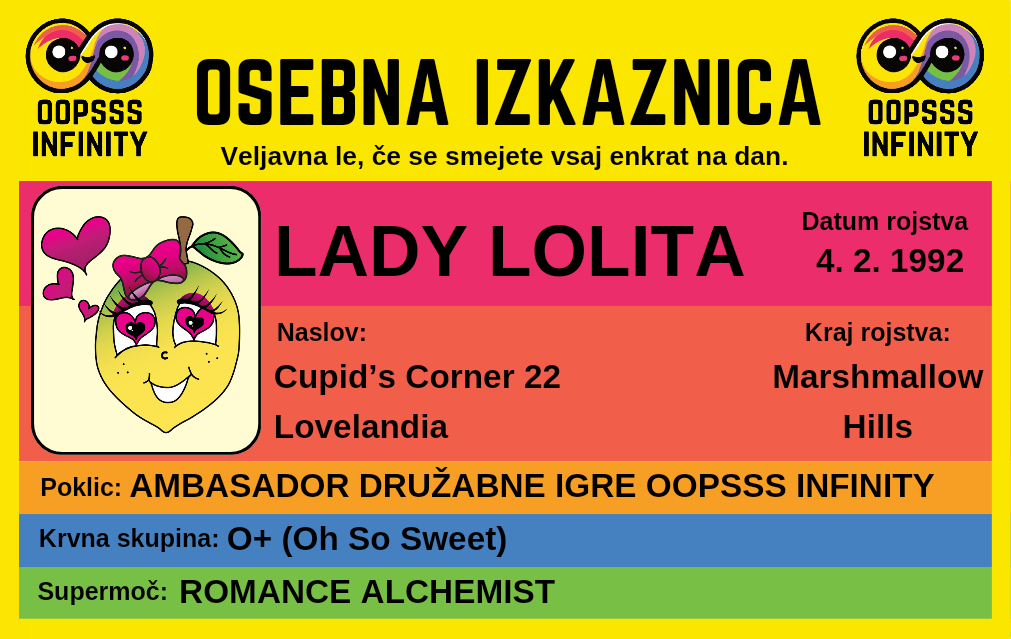 OOPSSS
INFINITY

OSEBNA IZKAZNICA

Veljavna le, če se smejete vsaj enkrat na dan.

OOPSSS
INFINITY

LADY LOLITA

Datum rojstva
4. 2. 1992

Naslov:
Cupid's Corner 22
Lovelandia

Kraj rojstva:
Marshmallow
Hills

Poklic: AMBASADOR DRUŽABNE IGRE OOPSSS INFINITY

Krvna skupina: O+ (Oh So Sweet)

Supermoč: ROMANCE ALCHEMIST